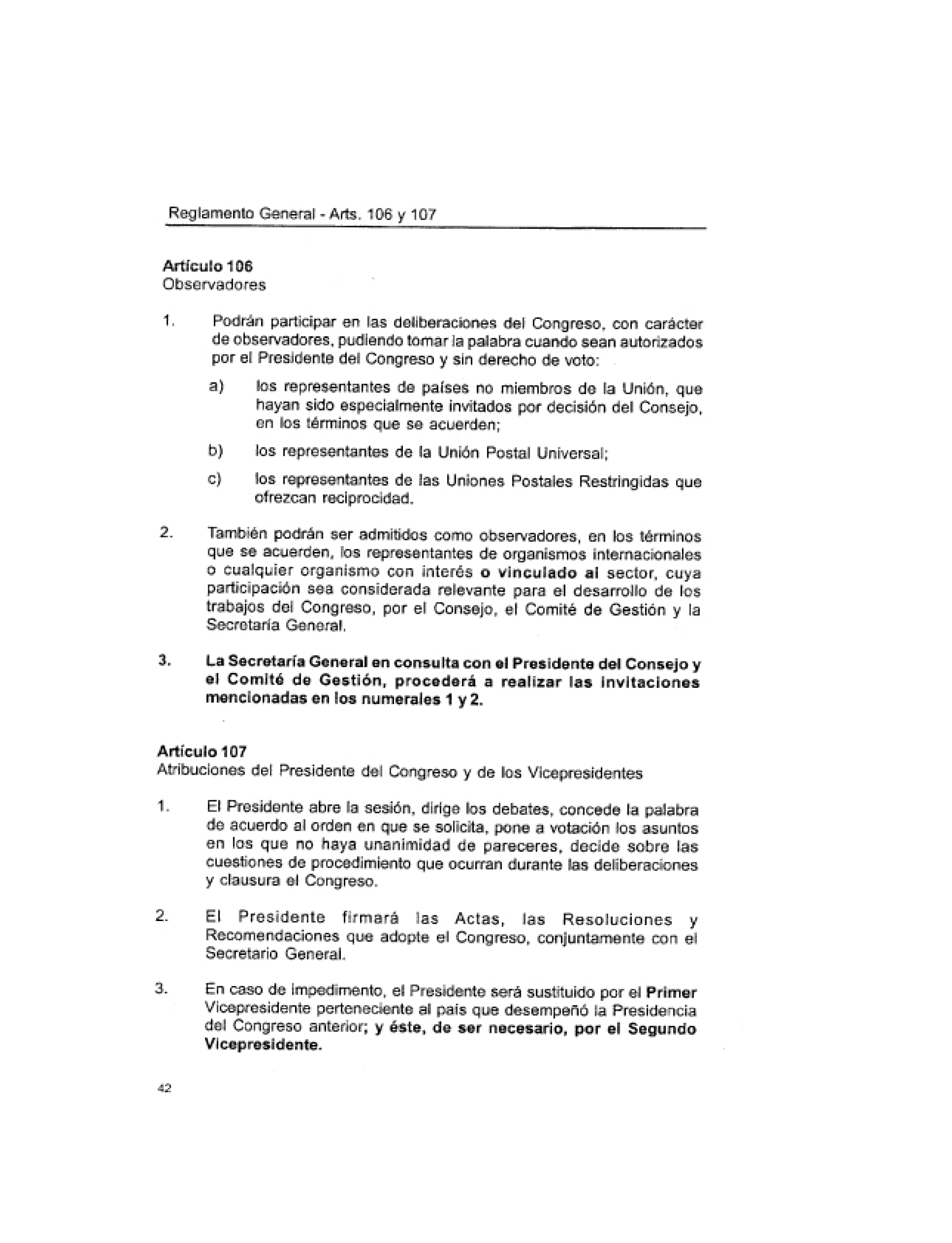 Reglamento General - Arts. 106 y 107

Artículo 106
Observadores

1. Podrán participar en las deliberaciones del Congreso, con carácter de observadores, pudiendo tomar la palabra cuando sean autorizados por el Presidente del Congreso y sin derecho de voto:

a) los representantes de países no miembros de la Unión, que hayan sido especialmente invitados por decisión del Consejo, en los términos que se acuerden;

b) los representantes de la Unión Postal Universal;

c) los representantes de las Uniones Postales Restringidas que ofrezcan reciprocidad.

2. También podrán ser admitidos como observadores, en los términos que se acuerden, los representantes de organismos internacionales o cualquier organismo con interés o vinculado al sector, cuya participación sea considerada relevante para el desarrollo de los trabajos del Congreso, por el Consejo, el Comité de Gestión y la Secretaría General.

3. La Secretaría General en consulta con el Presidente del Consejo y el Comité de Gestión, procederá a realizar las invitaciones mencionadas en los numerales 1 y 2.

Artículo 107
Atribuciones del Presidente del Congreso y de los Vicepresidentes

1. El Presidente abre la sesión, dirige los debates, concede la palabra de acuerdo al orden en que se solicita, pone a votación los asuntos en los que no haya unanimidad de pareceres, decide sobre las cuestiones de procedimiento que ocurran durante las deliberaciones y clausura el Congreso.

2. El Presidente firmará las Actas, las Resoluciones y Recomendaciones que adopte el Congreso, conjuntamente con el Secretario General.

3. En caso de impedimento, el Presidente será sustituido por el Primer Vicepresidente perteneciente al país que desempeñó la Presidencia del Congreso anterior; y éste, de ser necesario, por el Segundo Vicepresidente.

42